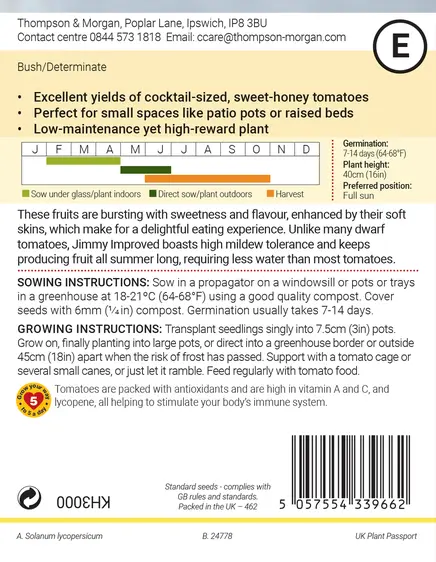 Thompson & Morgan, Poplar Lane, Ipswich, IP8 3BU
Contact centre 0844 573 1818 Email: ccare@thompson-morgan.com

E

Bush/Determinate

• Excellent yields of cocktail-sized, sweet-honey tomatoes
• Perfect for small spaces like patio pots or raised beds
• Low-maintenance yet high-reward plant

| J | F | M | A | M | J | J | A | S | O | N | D |
|---|---|---|---|---|---|---|---|---|---|---|---|

Sow under glass/plant indoors Direct sow/plant outdoors Harvest

Germination: 7-14 days (64-68°F)
Plant height: 40cm (16in)
Preferred position: Full sun

These fruits are bursting with sweetness and flavour, enhanced by their soft skins, which make for a delightful eating experience. Unlike many dwarf tomatoes, Jimmy Improved boasts high mildew tolerance and keeps producing fruit all summer long, requiring less water than most tomatoes.

SOWING INSTRUCTIONS: Sow in a propagator on a windowsill or pots or trays in a greenhouse at 18-21°C (64-68°F) using a good quality compost. Cover seeds with 6mm (¼in) compost. Germination usually takes 7-14 days.

GROWING INSTRUCTIONS: Transplant seedlings singly into 7.5cm (3in) pots. Grow on, finally planting into large pots, or direct into a greenhouse border or outside 45cm (18in) apart when the risk of frost has passed. Support with a tomato cage or several small canes, or just let it ramble. Feed regularly with tomato food.

Grow your way to 5 a day 5

Tomatoes are packed with antioxidants and are high in vitamin A and C, and lycopene, all helping to stimulate your body's immune system.

KH3000

Standard seeds - complies with GB rules and standards. Packed in the UK – 462

5 057554 339662

A. Solanum lycopersicum B. 24778 UK Plant Passport